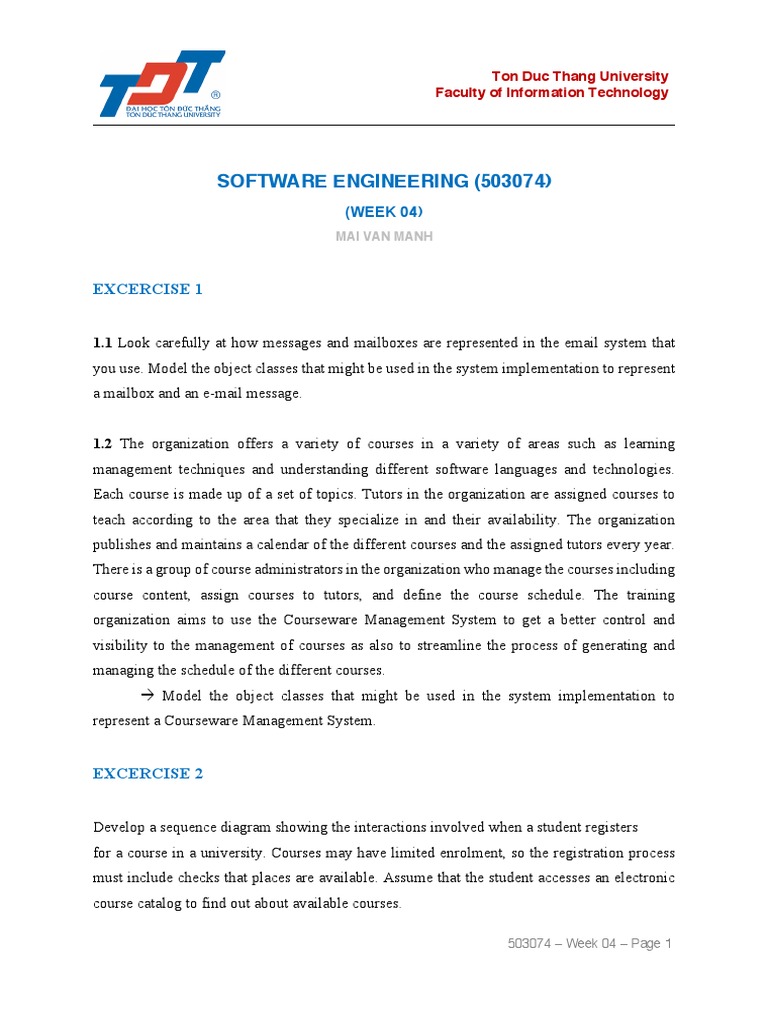 TDT
ĐẠI HỌC TÔN ĐỨC THẮNG
TON DUC THANG UNIVERSITY

Ton Duc Thang University
Faculty of Information Technology

SOFTWARE ENGINEERING (503074)

(WEEK 04)

MAI VAN MANH

EXCERCISE 1

1.1 Look carefully at how messages and mailboxes are represented in the email system that you use. Model the object classes that might be used in the system implementation to represent a mailbox and an e-mail message.

1.2 The organization offers a variety of courses in a variety of areas such as learning management techniques and understanding different software languages and technologies. Each course is made up of a set of topics. Tutors in the organization are assigned courses to teach according to the area that they specialize in and their availability. The organization publishes and maintains a calendar of the different courses and the assigned tutors every year. There is a group of course administrators in the organization who manage the courses including course content, assign courses to tutors, and define the course schedule. The training organization aims to use the Courseware Management System to get a better control and visibility to the management of courses as also to streamline the process of generating and managing the schedule of the different courses.

→ Model the object classes that might be used in the system implementation to represent a Courseware Management System.

EXCERCISE 2

Develop a sequence diagram showing the interactions involved when a student registers for a course in a university. Courses may have limited enrolment, so the registration process must include checks that places are available. Assume that the student accesses an electronic course catalog to find out about available courses.

503074 – Week 04 – Page 1